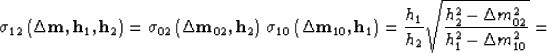 $\sigma_{12}\left(\Delta\mathbf{m},\mathbf{h}_1,\mathbf{h}_2\right)=\sigma_{02}\left(\Delta\mathbf{m}_{02},\mathbf{h}_2\right)\,\sigma_{10}\left(\Delta\mathbf{m}_{10},\mathbf{h}_1\right)=\frac{h_1}{h_2}\sqrt{\frac{h_2^2-\Delta m_{02}^2}{h_1^2-\Delta m_{10}^2}}=$